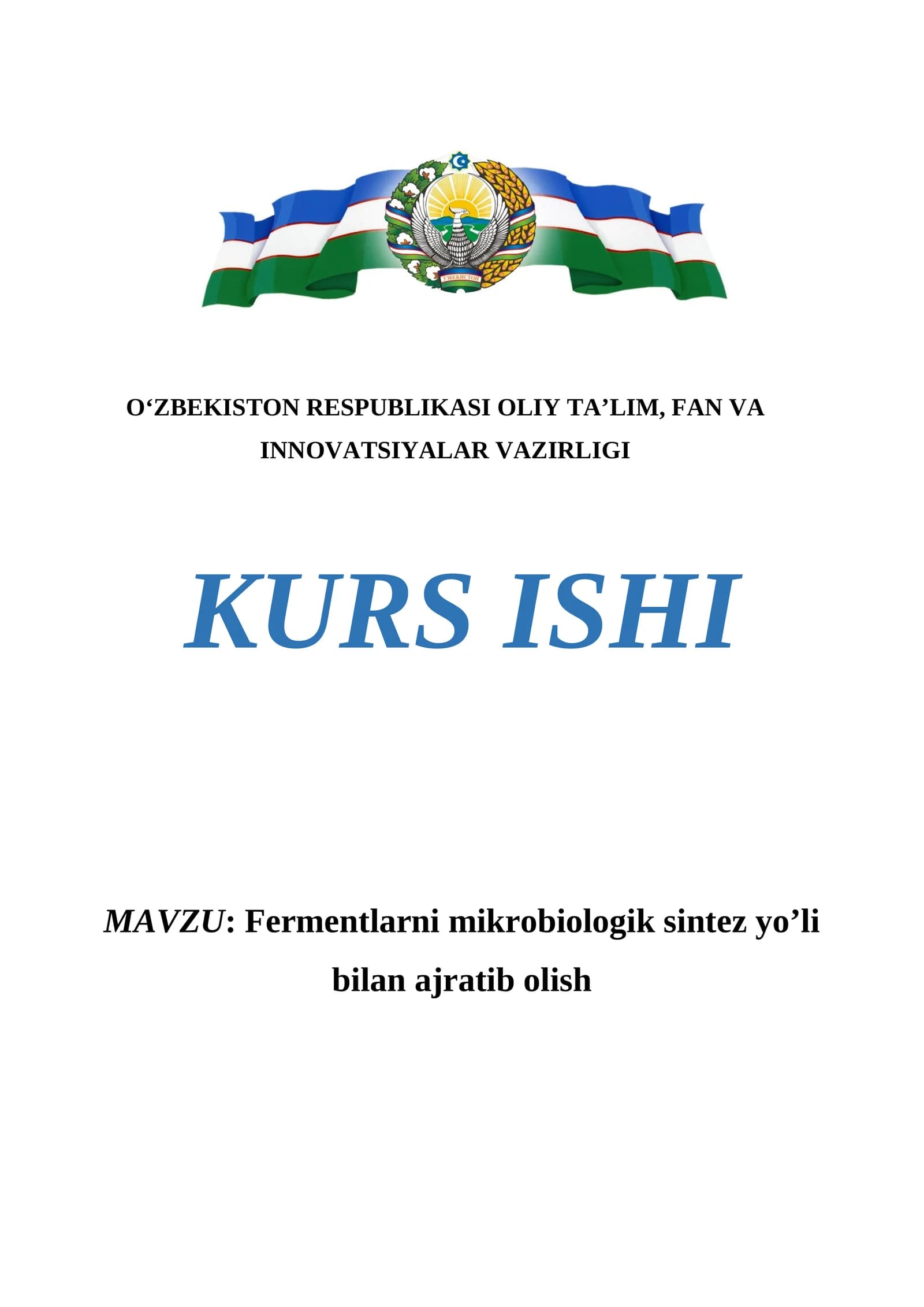 ЎЗБЕКИСТОН

O‘ZBEKISTON RESPUBLIKASI OLIY TA’LIM, FAN VA INNOVATSIYALAR VAZIRLIGI

KURS ISHI

MAVZU: Fermentlarni mikrobiologik sintez yo’li bilan ajratib olish